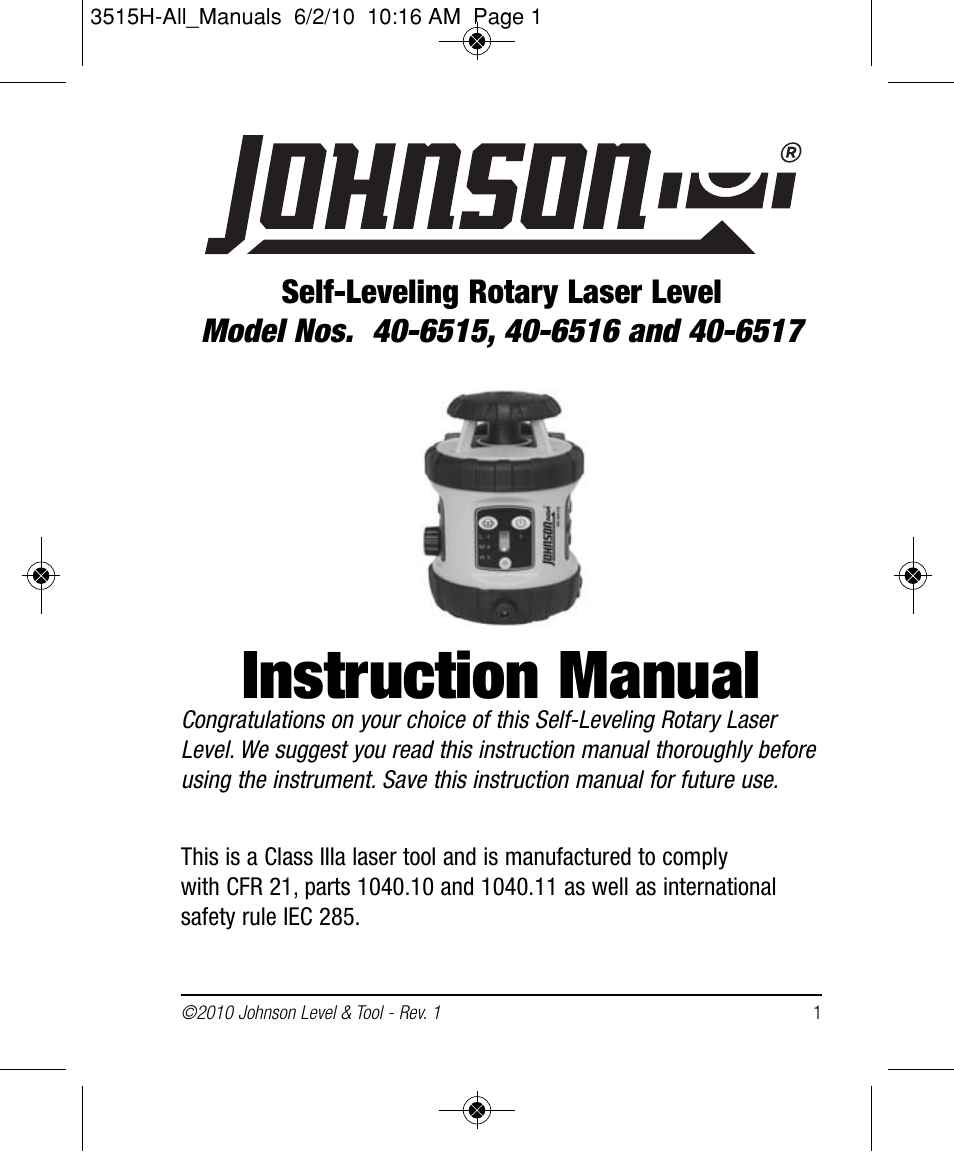 3515H-All_Manuals 6/2/10 10:16 AM Page 1

JOHNSON®

Self-Leveling Rotary Laser Level
Model Nos. 40-6515, 40-6516 and 40-6517

JOHNSON

Instruction Manual

Congratulations on your choice of this Self-Leveling Rotary Laser Level. We suggest you read this instruction manual thoroughly before using the instrument. Save this instruction manual for future use.

This is a Class IIIa laser tool and is manufactured to comply with CFR 21, parts 1040.10 and 1040.11 as well as international safety rule IEC 285.

©2010 Johnson Level & Tool - Rev. 1

1